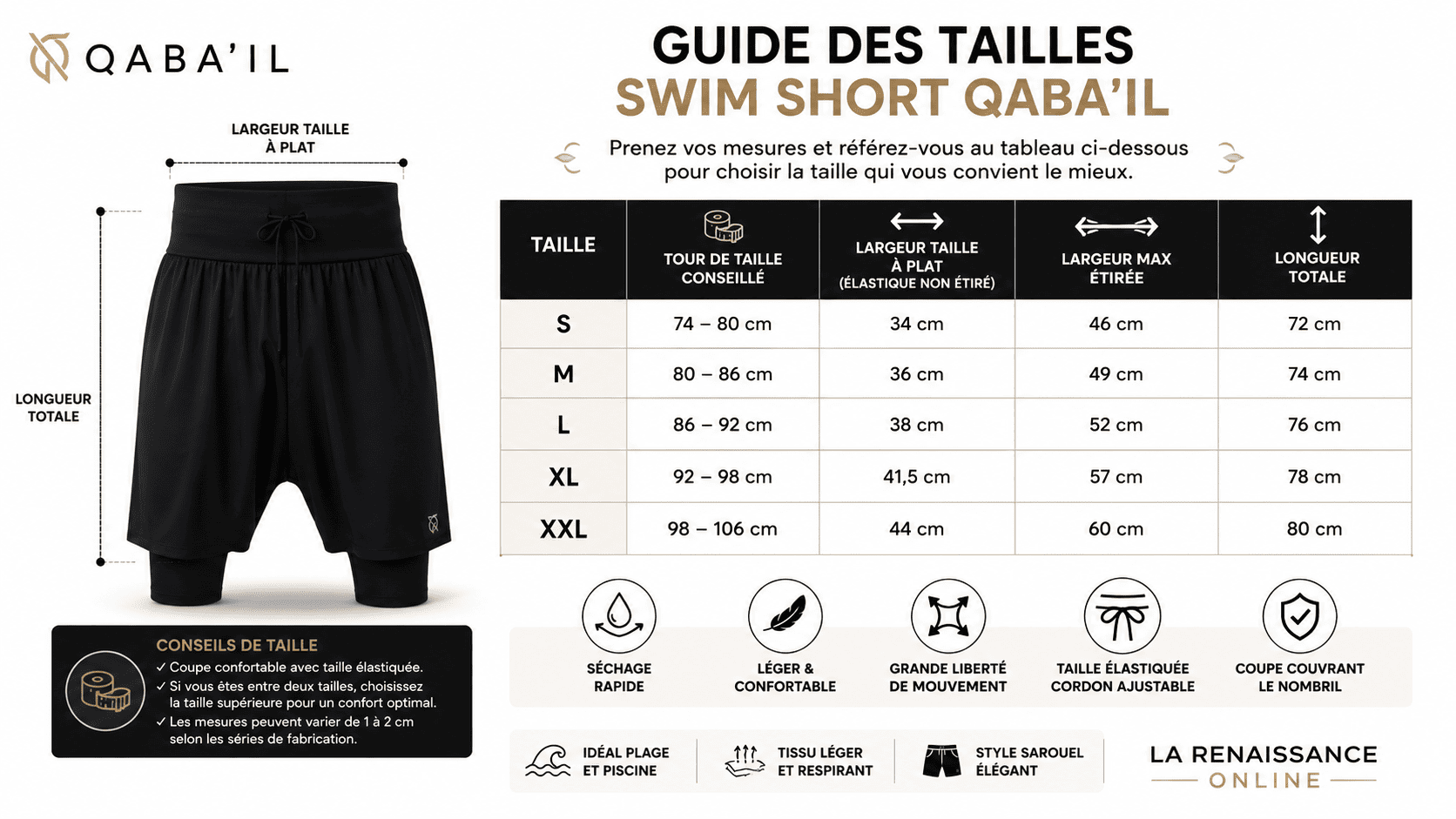 QABA'IL

GUIDE DES TAILLES
SWIM SHORT QABA'IL

Prenez vos mesures et référez-vous au tableau ci-dessous pour choisir la taille qui vous convient le mieux.

LARGEUR TAILLE À PLAT

LONGUEUR TOTALE

| TAILLE | TOUR DE TAILLE CONSEILLÉ | LARGEUR TAILLE À PLAT (ÉLASTIQUE NON ÉTIRÉ) | LARGEUR MAX ÉTIRÉE | LONGUEUR TOTALE |
|---|---|---|---|---|
| S | 74 – 80 cm | 34 cm | 46 cm | 72 cm |
| M | 80 – 86 cm | 36 cm | 49 cm | 74 cm |
| L | 86 – 92 cm | 38 cm | 52 cm | 76 cm |
| XL | 92 – 98 cm | 41,5 cm | 57 cm | 78 cm |
| XXL | 98 – 106 cm | 44 cm | 60 cm | 80 cm |

CONSEILS DE TAILLE
✓ Coupe confortable avec taille élastiquée.
✓ Si vous êtes entre deux tailles, choisissez la taille supérieure pour un confort optimal.
✓ Les mesures peuvent varier de 1 à 2 cm selon les séries de fabrication.

SÉCHAGE RAPIDE
LÉGER & CONFORTABLE
GRANDE LIBERTÉ DE MOUVEMENT
TAILLE ÉLASTIQUÉE CORDON AJUSTABLE
COUPE COUVRANT LE NOMBRIL

IDÉAL PLAGE ET PISCINE
TISSU LÉGER ET RESPIRANT
STYLE SAROUEL ÉLÉGANT

LA RENAISSANCE ONLINE